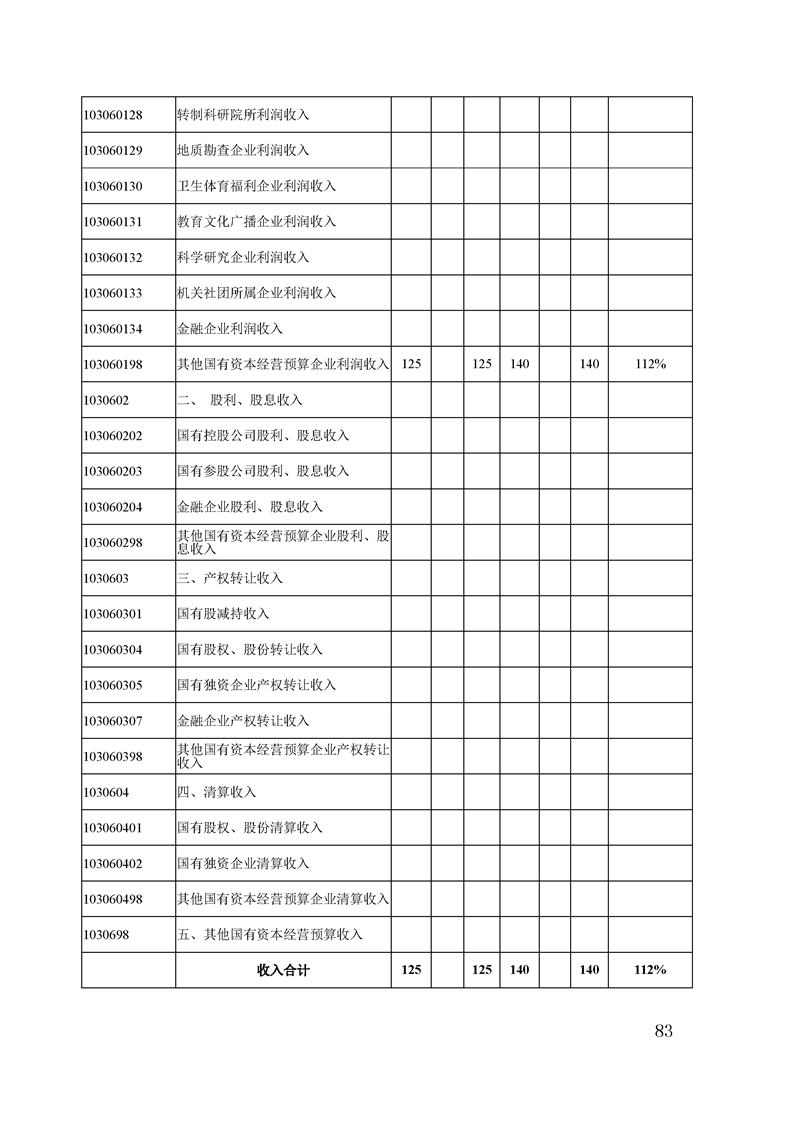 | | | | | | | | | |
|---|---|---|---|---|---|---|---|---|
| 103060128 | 转制科研院所利润收入 | | | | | | | |
| 103060129 | 地质勘查企业利润收入 | | | | | | | |
| 103060130 | 卫生体育福利企业利润收入 | | | | | | | |
| 103060131 | 教育文化广播企业利润收入 | | | | | | | |
| 103060132 | 科学研究企业利润收入 | | | | | | | |
| 103060133 | 机关社团所属企业利润收入 | | | | | | | |
| 103060134 | 金融企业利润收入 | | | | | | | |
| 103060198 | 其他国有资本经营预算企业利润收入 | 125 | | 125 | 140 | | 140 | 112% |
| 1030602 | 二、 股利、股息收入 | | | | | | | |
| 103060202 | 国有控股公司股利、股息收入 | | | | | | | |
| 103060203 | 国有参股公司股利、股息收入 | | | | | | | |
| 103060204 | 金融企业股利、股息收入 | | | | | | | |
| 103060298 | 其他国有资本经营预算企业股利、股息收入 | | | | | | | |
| 1030603 | 三、产权转让收入 | | | | | | | |
| 103060301 | 国有股减持收入 | | | | | | | |
| 103060304 | 国有股权、股份转让收入 | | | | | | | |
| 103060305 | 国有独资企业产权转让收入 | | | | | | | |
| 103060307 | 金融企业产权转让收入 | | | | | | | |
| 103060398 | 其他国有资本经营预算企业产权转让收入 | | | | | | | |
| 1030604 | 四、清算收入 | | | | | | | |
| 103060401 | 国有股权、股份清算收入 | | | | | | | |
| 103060402 | 国有独资企业清算收入 | | | | | | | |
| 103060498 | 其他国有资本经营预算企业清算收入 | | | | | | | |
| 1030698 | 五、其他国有资本经营预算收入 | | | | | | | |
| | 收入合计 | 125 | | 125 | 140 | | 140 | 112% |

83